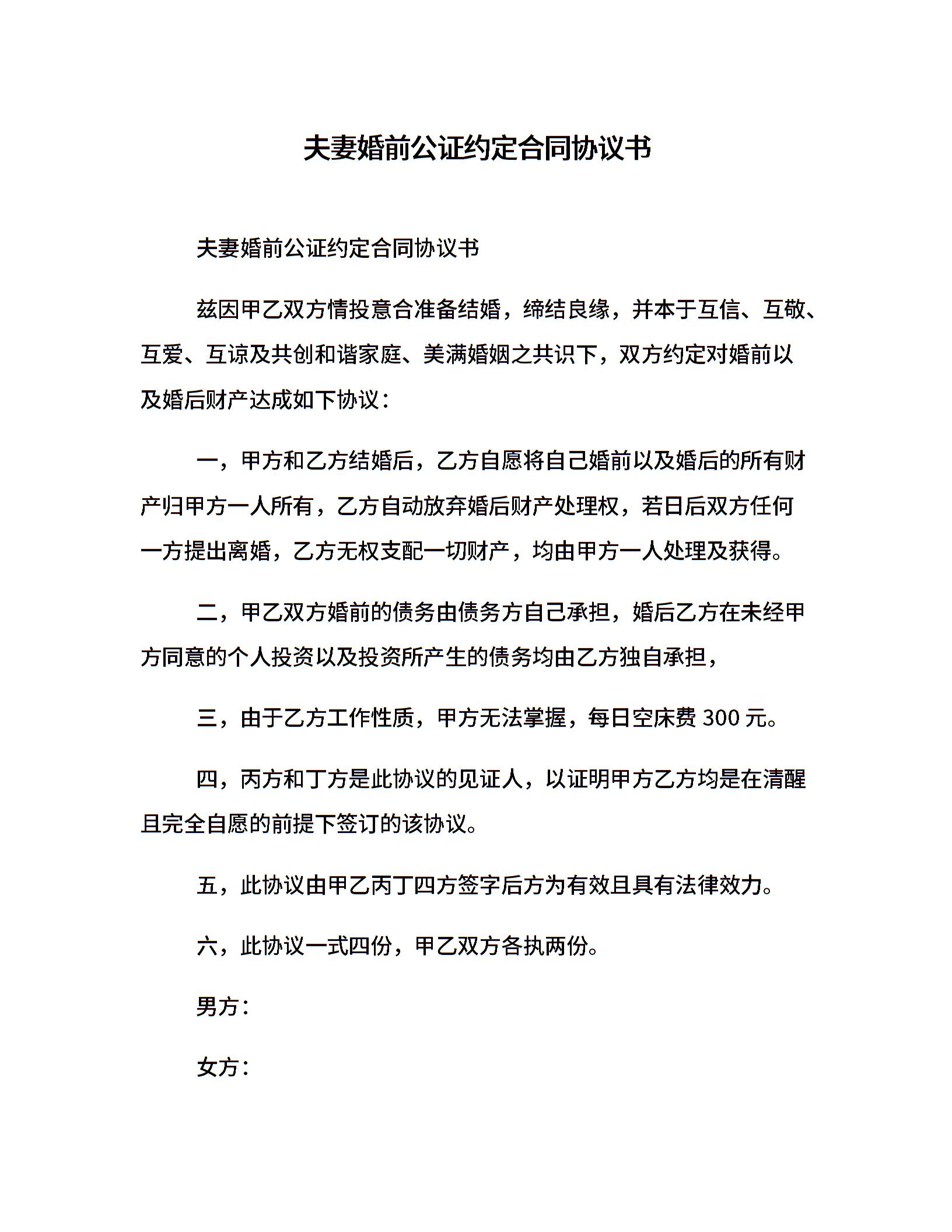 夫妻婚前公证约定合同协议书

夫妻婚前公证约定合同协议书

兹因甲乙双方情投意合准备结婚，缔结良缘，并本于互信、互敬、互爱、互谅及共创和谐家庭、美满婚姻之共识下，双方约定对婚前以及婚后财产达成如下协议：

一，甲方和乙方结婚后，乙方自愿将自己婚前以及婚后的所有财产归甲方一人所有，乙方自动放弃婚后财产处理权，若日后双方任何一方提出离婚，乙方无权支配一切财产，均由甲方一人处理及获得。

二，甲乙双方婚前的债务由债务方自己承担，婚后乙方在未经甲方同意的个人投资以及投资所产生的债务均由乙方独自承担，

三，由于乙方工作性质，甲方无法掌握，每日空床费 300 元。

四，丙方和丁方是此协议的见证人，以证明甲方乙方均是在清醒且完全自愿的前提下签订的该协议。

五，此协议由甲乙丙丁四方签字后方为有效且具有法律效力。

六，此协议一式四份，甲乙双方各执两份。

男方：

女方：